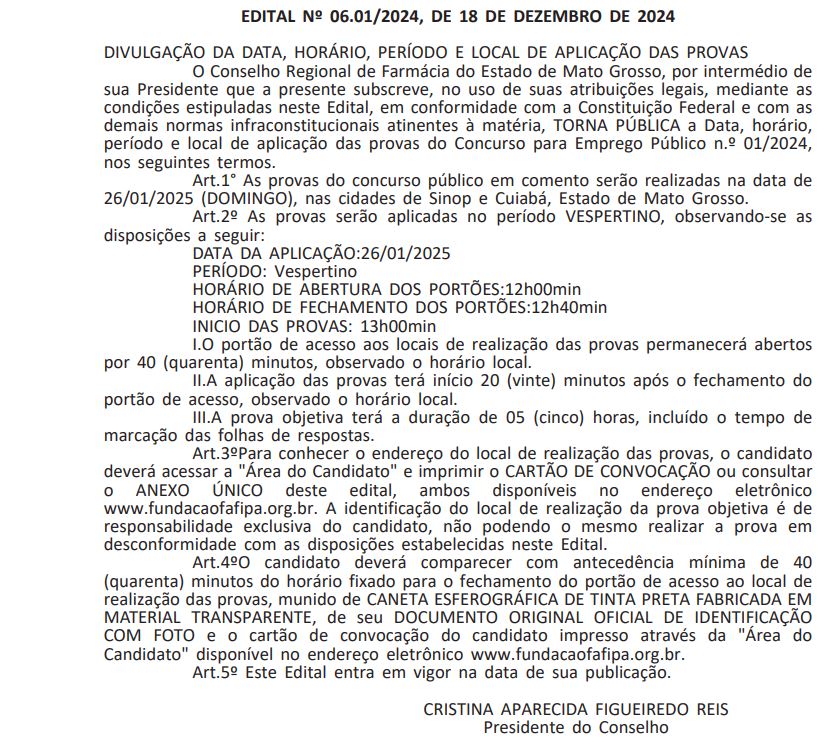 EDITAL Nº 06.01/2024, DE 18 DE DEZEMBRO DE 2024

DIVULGAÇÃO DA DATA, HORÁRIO, PERÍODO E LOCAL DE APLICAÇÃO DAS PROVAS

O Conselho Regional de Farmácia do Estado de Mato Grosso, por intermédio de sua Presidente que a presente subscreve, no uso de suas atribuições legais, mediante as condições estipuladas neste Edital, em conformidade com a Constituição Federal e com as demais normas infraconstitucionais atinentes à matéria, TORNA PÚBLICA a Data, horário, período e local de aplicação das provas do Concurso para Emprego Público n.º 01/2024, nos seguintes termos.

Art.1° As provas do concurso público em comento serão realizadas na data de 26/01/2025 (DOMINGO), nas cidades de Sinop e Cuiabá, Estado de Mato Grosso.

Art.2º As provas serão aplicadas no período VESPERTINO, observando-se as disposições a seguir:

DATA DA APLICAÇÃO:26/01/2025

PERÍODO: Vespertino

HORÁRIO DE ABERTURA DOS PORTÕES:12h00min

HORÁRIO DE FECHAMENTO DOS PORTÕES:12h40min

INICIO DAS PROVAS: 13h00min

I.O portão de acesso aos locais de realização das provas permanecerá abertos por 40 (quarenta) minutos, observado o horário local.

II.A aplicação das provas terá início 20 (vinte) minutos após o fechamento do portão de acesso, observado o horário local.

III.A prova objetiva terá a duração de 05 (cinco) horas, incluído o tempo de marcação das folhas de respostas.

Art.3ºPara conhecer o endereço do local de realização das provas, o candidato deverá acessar a "Área do Candidato" e imprimir o CARTÃO DE CONVOCAÇÃO ou consultar o ANEXO ÚNICO deste edital, ambos disponíveis no endereço eletrônico www.fundacaofafipa.org.br. A identificação do local de realização da prova objetiva é de responsabilidade exclusiva do candidato, não podendo o mesmo realizar a prova em desconformidade com as disposições estabelecidas neste Edital.

Art.4ºO candidato deverá comparecer com antecedência mínima de 40 (quarenta) minutos do horário fixado para o fechamento do portão de acesso ao local de realização das provas, munido de CANETA ESFEROGRÁFICA DE TINTA PRETA FABRICADA EM MATERIAL TRANSPARENTE, de seu DOCUMENTO ORIGINAL OFICIAL DE IDENTIFICAÇÃO COM FOTO e o cartão de convocação do candidato impresso através da "Área do Candidato" disponível no endereço eletrônico www.fundacaofafipa.org.br.

Art.5º Este Edital entra em vigor na data de sua publicação.

CRISTINA APARECIDA FIGUEIREDO REIS
Presidente do Conselho